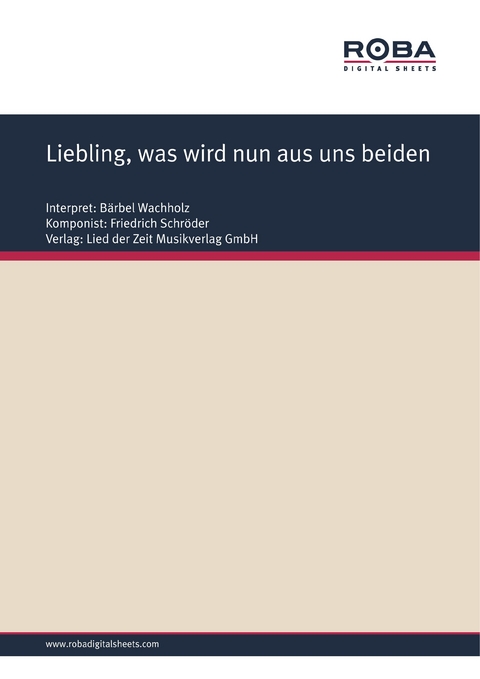 ROBA
DIGITAL SHEETS

Liebling, was wird nun aus uns beiden

Interpret: Bärbel Wachholz
Komponist: Friedrich Schröder
Verlag: Lied der Zeit Musikverlag GmbH

www.robadigitalsheets.com